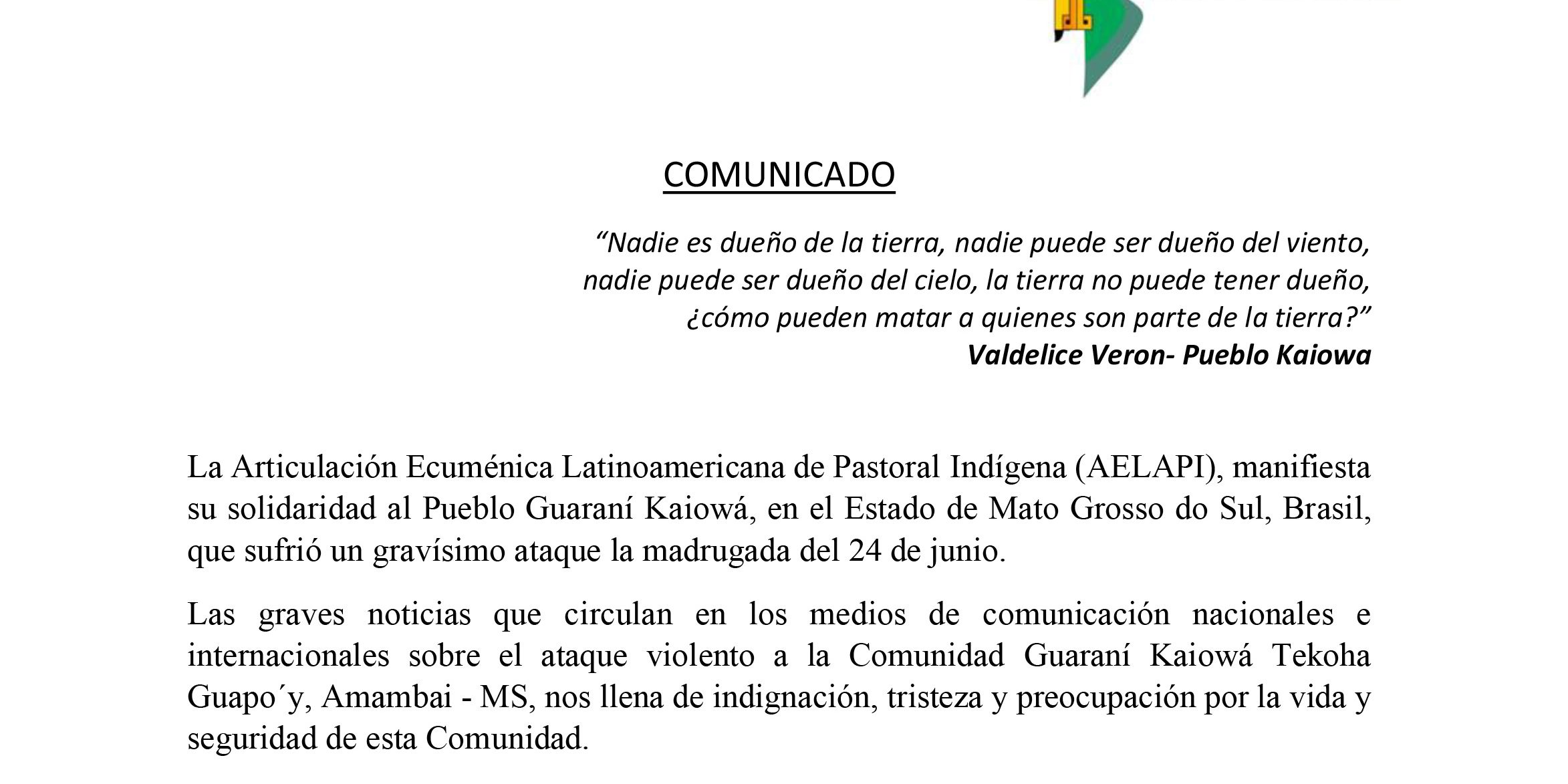 COMUNICADO

“Nadie es dueño de la tierra, nadie puede ser dueño del viento, nadie puede ser dueño del cielo, la tierra no puede tener dueño, ¿cómo pueden matar a quienes son parte de la tierra?”
Valdelice Veron- Pueblo Kaiowa

La Articulación Ecuménica Latinoamericana de Pastoral Indígena (AELAPI), manifiesta su solidaridad al Pueblo Guaraní Kaiowá, en el Estado de Mato Grosso do Sul, Brasil, que sufrió un gravísimo ataque la madrugada del 24 de junio.

Las graves noticias que circulan en los medios de comunicación nacionales e internacionales sobre el ataque violento a la Comunidad Guaraní Kaiowá Tekoha Guapo´y, Amambai - MS, nos llena de indignación, tristeza y preocupación por la vida y seguridad de esta Comunidad.